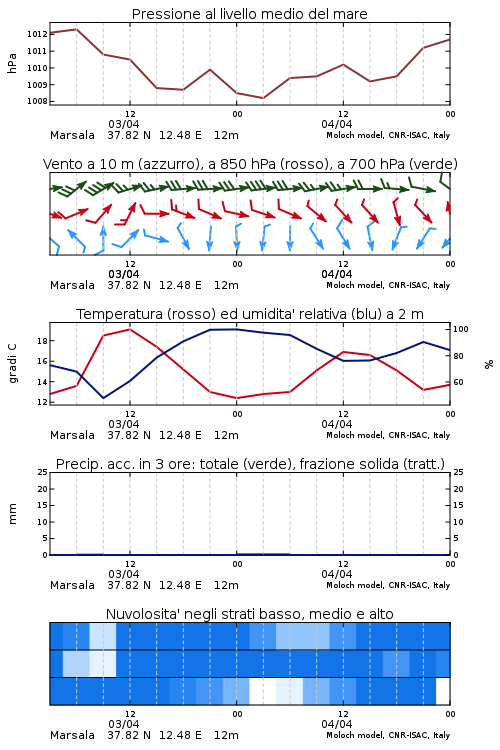 Pressione al livello medio del mare

hPa

1012
1011
1010
1009
1008

12
03/04
00
12
04/04
00

Marsala 37.82 N 12.48 E 12m
Moloch model, CNR-ISAC, Italy

Vento a 10 m (azzurro), a 850 hPa (rosso), a 700 hPa (verde)

12
03/04
00
12
04/04
00

Marsala 37.82 N 12.48 E 12m
Moloch model, CNR-ISAC, Italy

Temperatura (rosso) ed umidita' relativa (blu) a 2 m

gradi C

18
16
14
12

100
80
60

%

12
03/04
00
12
04/04
00

Marsala 37.82 N 12.48 E 12m
Moloch model, CNR-ISAC, Italy

Precip. acc. in 3 ore: totale (verde), frazione solida (tratt.)

mm

25
20
15
10
5
0

25
20
15
10
5
0

12
03/04
00
12
04/04
00

Marsala 37.82 N 12.48 E 12m
Moloch model, CNR-ISAC, Italy

Nuvolosita' negli strati basso, medio e alto

12
03/04
00
12
04/04
00

Marsala 37.82 N 12.48 E 12m
Moloch model, CNR-ISAC, Italy